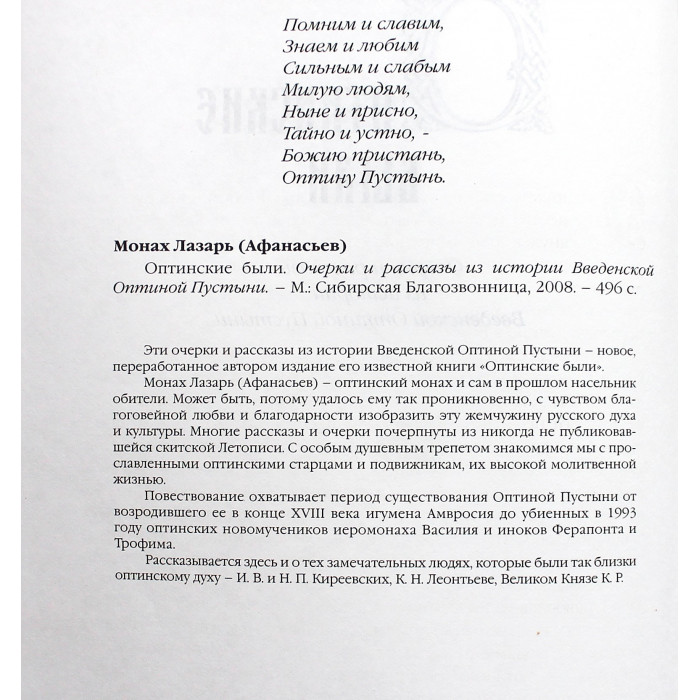 Помним и славим,
Знаем и любим
Сильным и слабым
Милую людям,
Ныне и присно,
Тайно и устно, -
Божию пристань,
Оптину Пустынь.

Монах Лазарь (Афанасьев)

Оптинские были. Очерки и рассказы из истории Введенской Оптиной Пустыни. – М.: Сибирская Благозвонница, 2008. – 496 с.

Эти очерки и рассказы из истории Введенской Оптиной Пустыни – новое, переработанное автором издание его известной книги «Оптинские были».

Монах Лазарь (Афанасьев) – оптинский монах и сам в прошлом насельник обители. Может быть, потому удалось ему так проникновенно, с чувством благоговейной любви и благодарности изобразить эту жемчужину русского духа и культуры. Многие рассказы и очерки почерпнуты из никогда не публиковавшейся скитской Летописи. С особым душевным трепетом знакомимся мы с прославленными оптинскими старцами и подвижникам, их высокой молитвенной жизнью.

Повествование охватывает период существования Оптиной Пустыни от возродившего ее в конце XVIII века игумена Амвросия до убиенных в 1993 году оптинских новомучеников иеромонаха Василия и иноков Ферапонта и Трофима.

Рассказывается здесь и о тех замечательных людях, которые были так близки оптинскому духу – И. В. и Н. П. Киреевских, К. Н. Леонтьеве, Великом Князе К. Р.